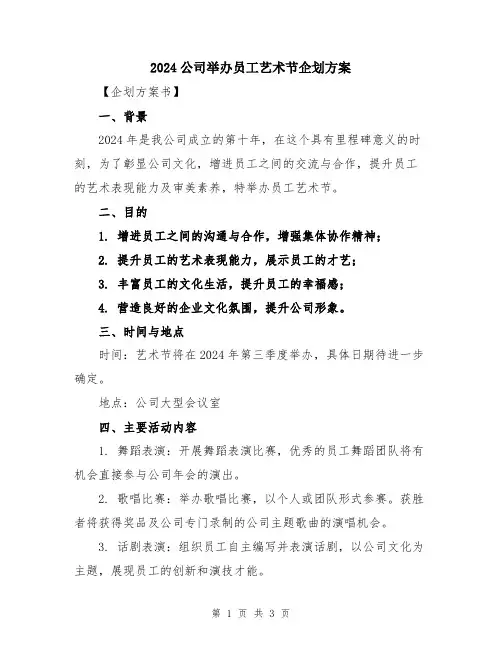 2024 公司举办员工艺术节企划方案

【企划方案书】

一、背景

2024 年是我公司成立的第十年，在这个具有里程碑意义的时刻，为了彰显公司文化，增进员工之间的交流与合作，提升员工的艺术表现能力及审美素养，特举办员工艺术节。

二、目的

1. 增进员工之间的沟通与合作，增强集体协作精神；

2. 提升员工的艺术表现能力，展示员工的才艺；

3. 丰富员工的文化生活，提升员工的幸福感；

4. 营造良好的企业文化氛围，提升公司形象。

三、时间与地点

时间：艺术节将在 2024 年第三季度举办，具体日期待进一步确定。

地点：公司大型会议室

四、主要活动内容

1. 舞蹈表演：开展舞蹈表演比赛，优秀的员工舞蹈团队将有机会直接参与公司年会的演出。

2. 歌唱比赛：举办歌唱比赛，以个人或团队形式参赛。获胜者将获得奖品及公司专门录制的公司主题歌曲的演唱机会。

3. 话剧表演：组织员工自主编写并表演话剧，以公司文化为主题，展现员工的创新和演技才能。

第 1 页 共 3 页